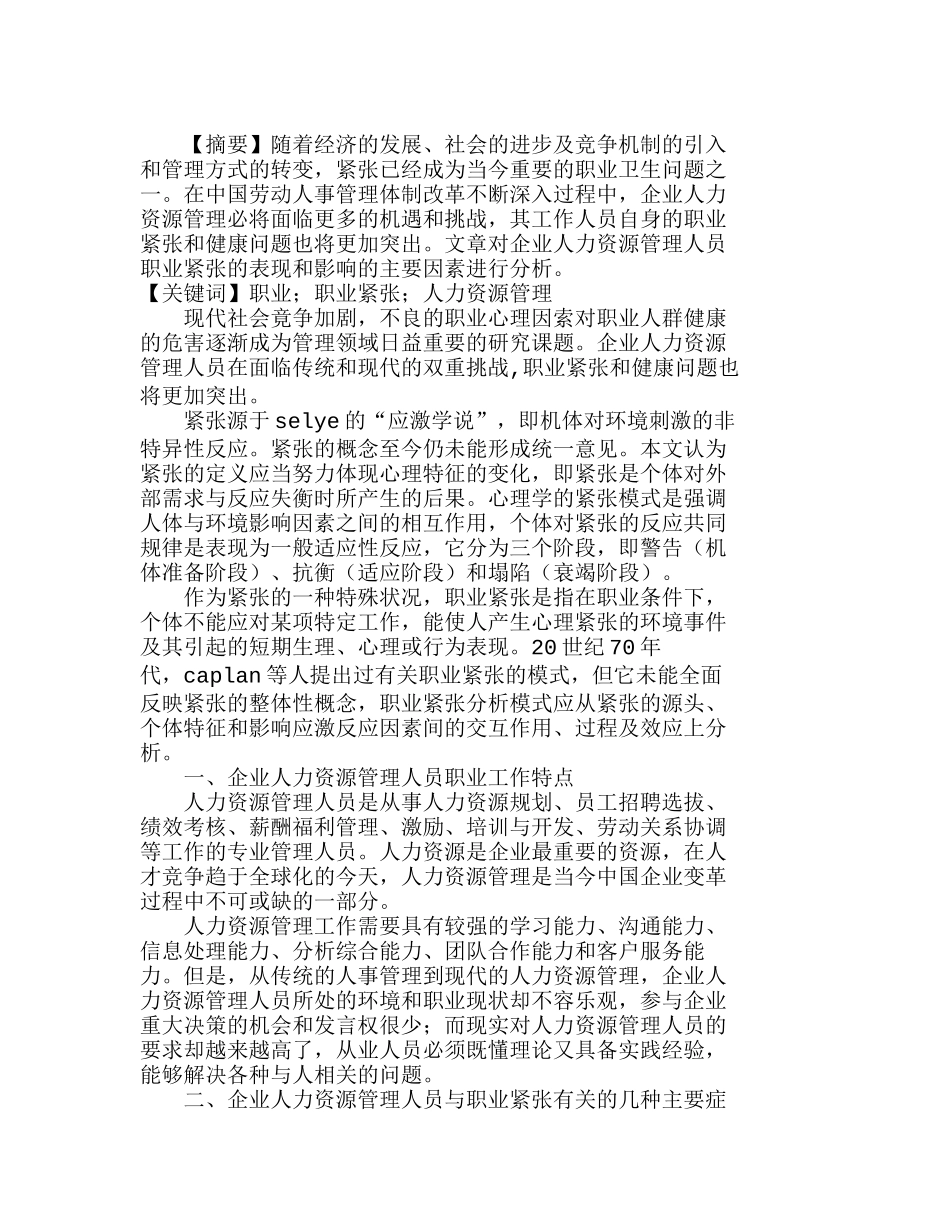 【摘要】随着经济的发展、社会的进步及竞争机制的引入和管理方式的转变，紧张已经成为当今重要的职业卫生问题之一。在中国劳动人事管理体制改革不断深入过程中，企业人力资源管理必将面临更多的机遇和挑战，其工作人员自身的职业紧张和健康问题也将更加突出。文章对企业人力资源管理人员职业紧张的表现和影响的主要因素进行分析。
【关键词】职业；职业紧张；人力资源管理

现代社会竞争加剧，不良的职业心理因索对职业人群健康的危害逐渐成为管理领域日益重要的研究课题。企业人力资源管理人员在面临传统和现代的双重挑战,职业紧张和健康问题也将更加突出。

紧张源于 selye 的“应激学说”，即机体对环境刺激的非特异性反应。紧张的概念至今仍未能形成统一意见。本文认为紧张的定义应当努力体现心理特征的变化，即紧张是个体对外部需求与反应失衡时所产生的后果。心理学的紧张模式是强调人体与环境影响因素之间的相互作用，个体对紧张的反应共同规律是表现为一般适应性反应，它分为三个阶段，即警告（机体准备阶段）、抗衡（适应阶段）和塌陷（衰竭阶段）。

作为紧张的一种特殊状况，职业紧张是指在职业条件下，个体不能应对某项特定工作，能使人产生心理紧张的环境事件及其引起的短期生理、心理或行为表现。20 世纪 70 年代，caplan 等人提出过有关职业紧张的模式，但它未能全面反映紧张的整体性概念，职业紧张分析模式应从紧张的源头、个体特征和影响应激反应因素间的交互作用、过程及效应上分析。

一、企业人力资源管理人员职业工作特点

人力资源管理人员是从事人力资源规划、员工招聘选拔、绩效考核、薪酬福利管理、激励、培训与开发、劳动关系协调等工作的专业管理人员。人力资源是企业最重要的资源，在人才竞争趋于全球化的今天，人力资源管理是当今中国企业变革过程中不可或缺的一部分。

人力资源管理工作需要具有较强的学习能力、沟通能力、信息处理能力、分析综合能力、团队合作能力和客户服务能力。但是，从传统的人事管理到现代的人力资源管理，企业人力资源管理人员所处的环境和职业现状却不容乐观，参与企业重大决策的机会和发言权很少；而现实对人力资源管理人员的要求却越来越高了，从业人员必须既懂理论又具备实践经验，能够解决各种与人相关的问题。

二、企业人力资源管理人员与职业紧张有关的几种主要症